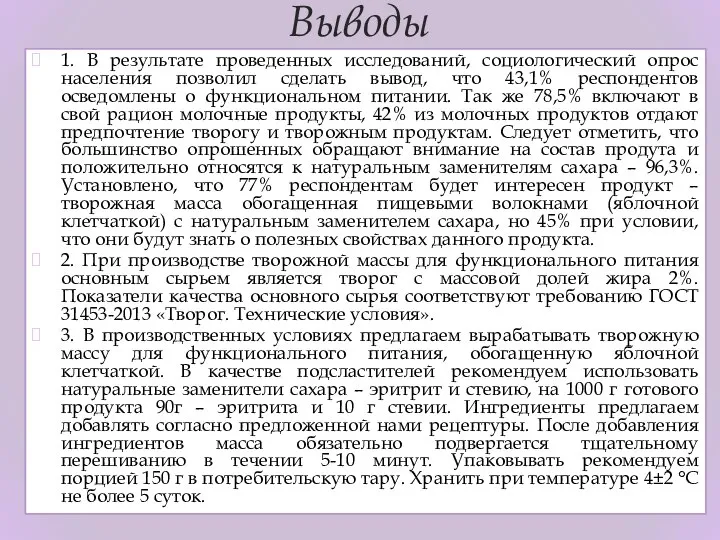 Выводы

1. В результате проведенных исследований, социологический опрос населения позволил сделать вывод, что 43,1% респондентов осведомлены о функциональном питании. Так же 78,5% включают в свой рацион молочные продукты, 42% из молочных продуктов отдают предпочтение творогу и творожным продуктам. Следует отметить, что большинство опрошенных обращают внимание на состав продута и положительно относятся к натуральным заменителям сахара – 96,3%. Установлено, что 77% респондентам будет интересен продукт – творожная масса обогащенная пищевыми волокнами (яблочной клетчаткой) с натуральным заменителем сахара, но 45% при условии, что они будут знать о полезных свойствах данного продукта.

2. При производстве творожной массы для функционального питания основным сырьем является творог с массовой долей жира 2%. Показатели качества основного сырья соответствуют требованию ГОСТ 31453-2013 «Творог. Технические условия».

3. В производственных условиях предлагаем вырабатывать творожную массу для функционального питания, обогащенную яблочной клетчаткой. В качестве подсластителей рекомендуем использовать натуральные заменители сахара – эритрит и стевию, на 1000 г готового продукта 90г – эритрита и 10 г стевии. Ингредиенты предлагаем добавлять согласно предложенной нами рецептуры. После добавления ингредиентов масса обязательно подвергается тщательному перешиванию в течении 5-10 минут. Упаковывать рекомендуем порцией 150 г в потребительскую тару. Хранить при температуре 4±2 °С не более 5 суток.